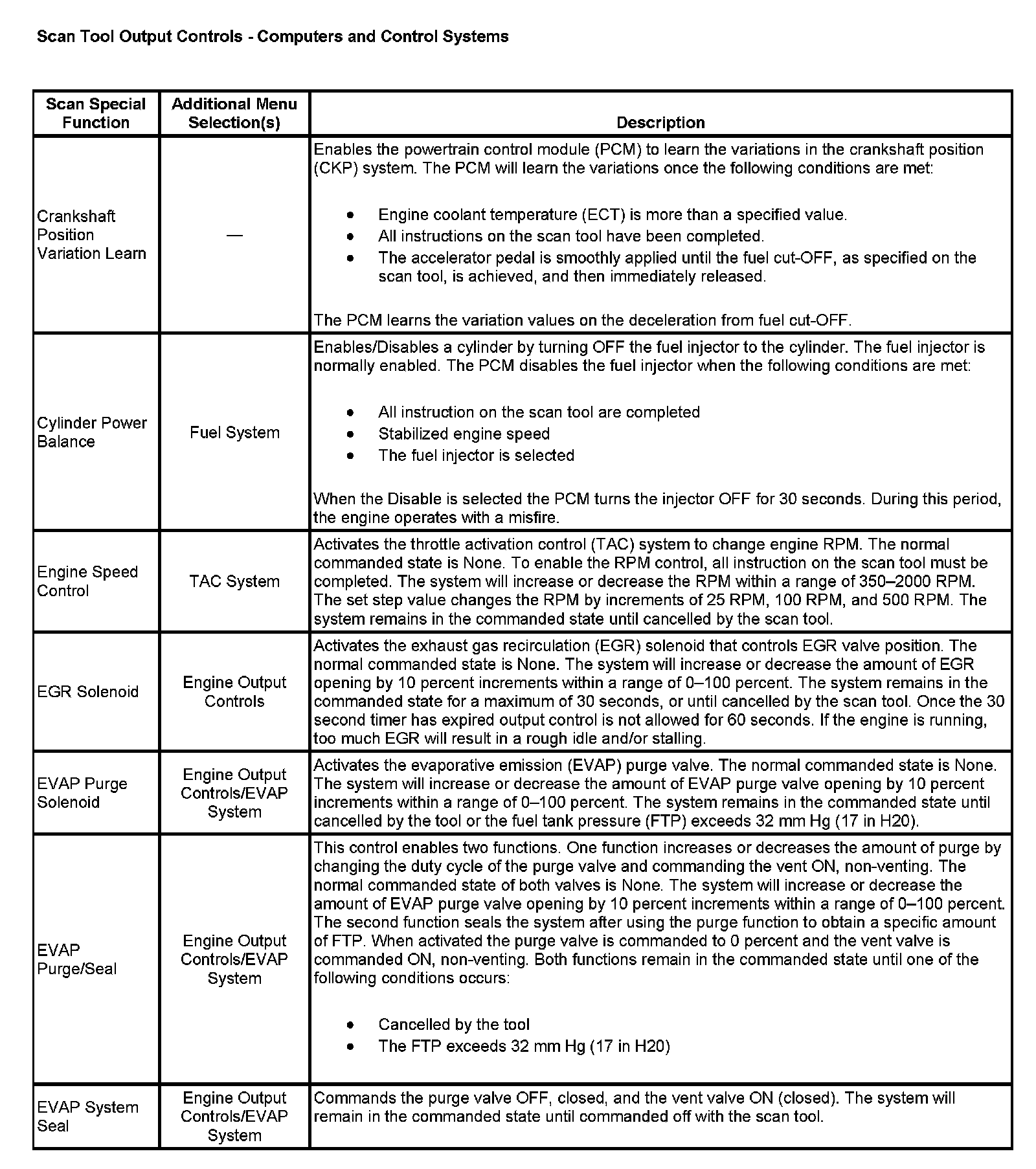 Scan Tool Output Controls - Computers and Control Systems

| Scan Special Function | Additional Menu Selection(s) | Description |
|---|---|---|
| Crankshaft Position Variation Learn | — | Enables the powertrain control module (PCM) to learn the variations in the crankshaft position (CKP) system. The PCM will learn the variations once the following conditions are met: • Engine coolant temperature (ECT) is more than a specified value. • All instructions on the scan tool have been completed. • The accelerator pedal is smoothly applied until the fuel cut-OFF, as specified on the scan tool, is achieved, and then immediately released. The PCM learns the variation values on the deceleration from fuel cut-OFF. |
| Cylinder Power Balance | Fuel System | Enables/Disables a cylinder by turning OFF the fuel injector to the cylinder. The fuel injector is normally enabled. The PCM disables the fuel injector when the following conditions are met: • All instruction on the scan tool are completed • Stabilized engine speed • The fuel injector is selected When the Disable is selected the PCM turns the injector OFF for 30 seconds. During this period, the engine operates with a misfire. |
| Engine Speed Control | TAC System | Activates the throttle activation control (TAC) system to change engine RPM. The normal commanded state is None. To enable the RPM control, all instruction on the scan tool must be completed. The system will increase or decrease the RPM within a range of 350–2000 RPM. The set step value changes the RPM by increments of 25 RPM, 100 RPM, and 500 RPM. The system remains in the commanded state until cancelled by the scan tool. |
| EGR Solenoid | Engine Output Controls | Activates the exhaust gas recirculation (EGR) solenoid that controls EGR valve position. The normal commanded state is None. The system will increase or decrease the amount of EGR opening by 10 percent increments within a range of 0–100 percent. The system remains in the commanded state for a maximum of 30 seconds, or until cancelled by the scan tool. Once the 30 second timer has expired output control is not allowed for 60 seconds. If the engine is running, too much EGR will result in a rough idle and/or stalling. |
| EVAP Purge Solenoid | Engine Output Controls/EVAP System | Activates the evaporative emission (EVAP) purge valve. The normal commanded state is None. The system will increase or decrease the amount of EVAP purge valve opening by 10 percent increments within a range of 0–100 percent. The system remains in the commanded state until cancelled by the tool or the fuel tank pressure (FTP) exceeds 32 mm Hg (17 in H20). |
| EVAP Purge/Seal | Engine Output Controls/EVAP System | This control enables two functions. One function increases or decreases the amount of purge by changing the duty cycle of the purge valve and commanding the vent ON, non-venting. The normal commanded state of both valves is None. The system will increase or decrease the amount of EVAP purge valve opening by 10 percent increments within a range of 0–100 percent. The second function seals the system after using the purge function to obtain a specific amount of FTP. When activated the purge valve is commanded to 0 percent and the vent valve is commanded ON, non-venting. Both functions remain in the commanded state until one of the following conditions occurs: • Cancelled by the tool • The FTP exceeds 32 mm Hg (17 in H20) |
| EVAP System Seal | Engine Output Controls/EVAP System | Commands the purge valve OFF, closed, and the vent valve ON (closed). The system will remain in the commanded state until commanded off with the scan tool. |